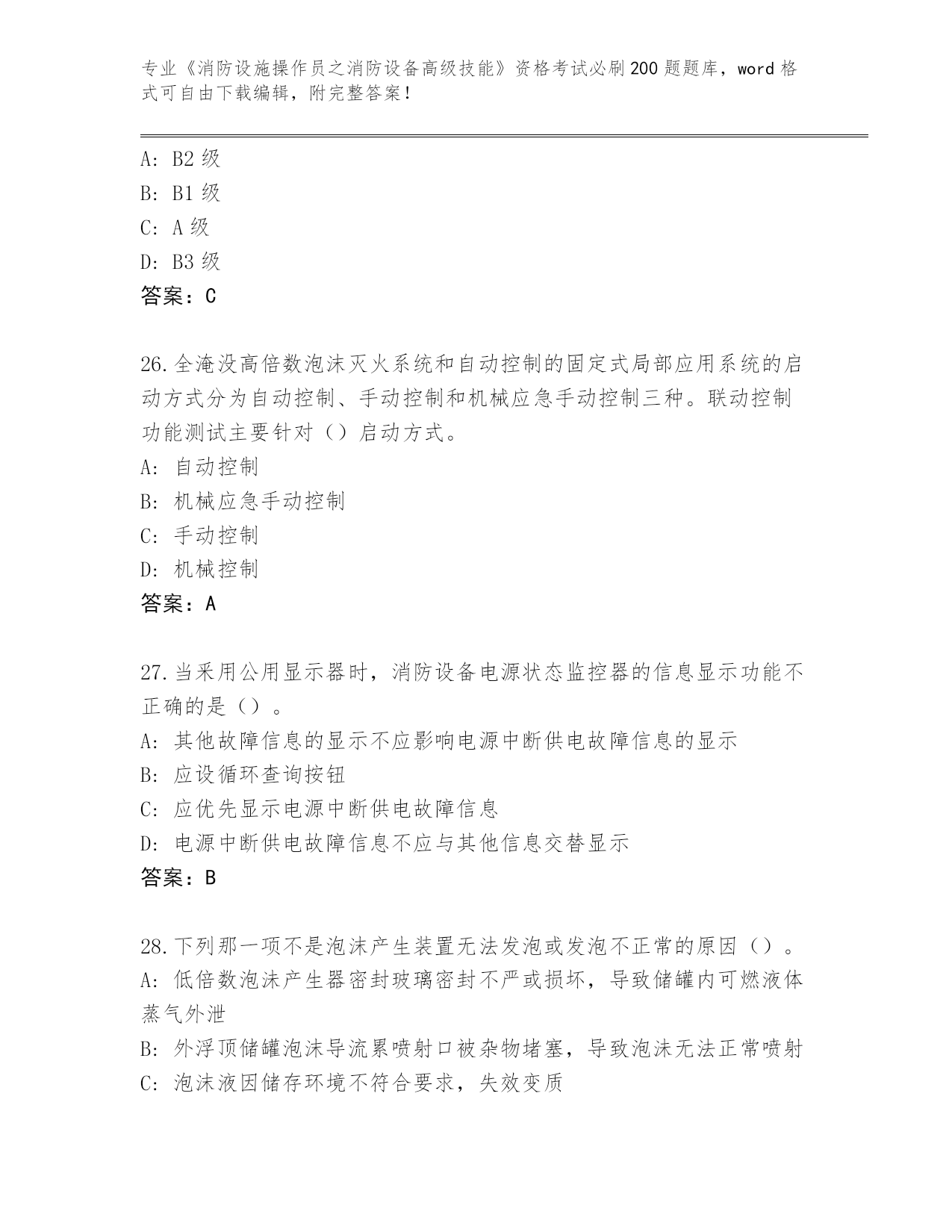 专业《消防设施操作员之消防设备高级技能》资格考试必刷200题题库，word格式可自由下载编辑，附完整答案！

A: B2级
B: B1级
C: A级
D: B3级
答案：C

26.全淹没高倍数泡沫灭火系统和自动控制的固定式局部应用系统的启动方式分为自动控制、手动控制和机械应急手动控制三种。联动控制功能测试主要针对（）启动方式。
A: 自动控制
B: 机械应急手动控制
C: 手动控制
D: 机械控制
答案：A

27.当采用公用显示器时，消防设备电源状态监控器的信息显示功能不正确的是（）。
A: 其他故障信息的显示不应影响电源中断供电故障信息的显示
B: 应设循环查询按钮
C: 应优先显示电源中断供电故障信息
D: 电源中断供电故障信息不应与其他信息交替显示
答案：B

28.下列那一项不是泡沫产生装置无法发泡或发泡不正常的原因（）。
A: 低倍数泡沫产生器密封玻璃密封不严或损坏，导致储罐内可燃液体蒸气外泄
B: 外浮顶储罐泡沫导流累喷射口被杂物堵塞，导致泡沫无法正常喷射
C: 泡沫液因储存环境不符合要求，失效变质